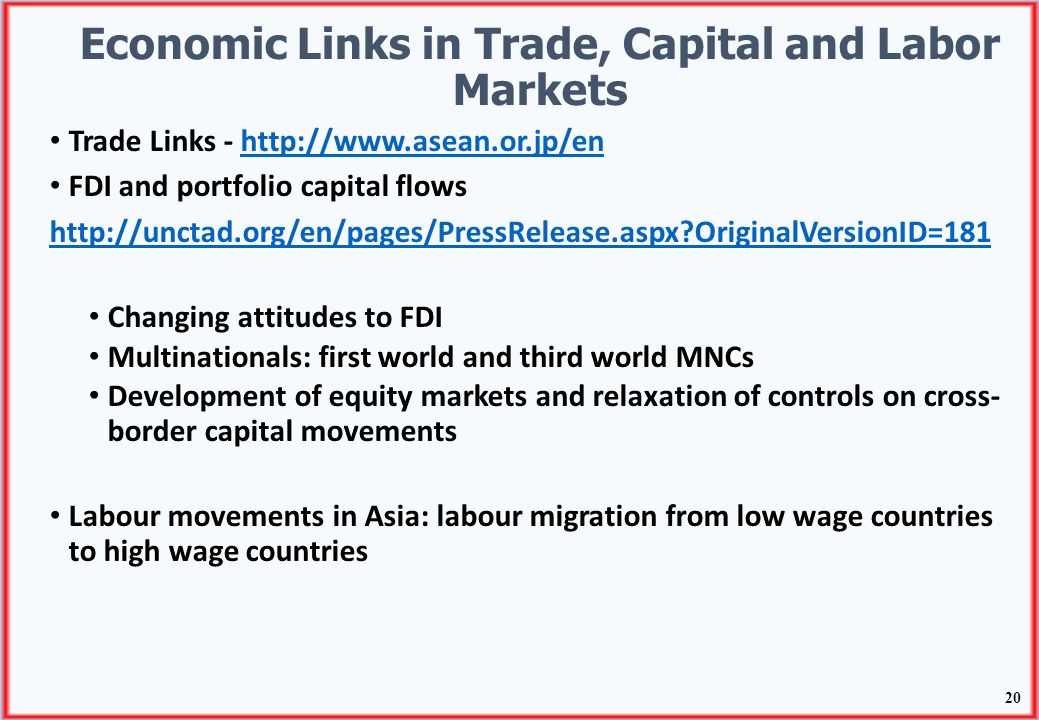 Economic Links in Trade, Capital and Labor Markets

• Trade Links - http://www.asean.or.jp/en

• FDI and portfolio capital flows

http://unctad.org/en/pages/PressRelease.aspx?OriginalVersionID=181

• Changing attitudes to FDI
• Multinationals: first world and third world MNCs
• Development of equity markets and relaxation of controls on cross-border capital movements

• Labour movements in Asia: labour migration from low wage countries to high wage countries

20